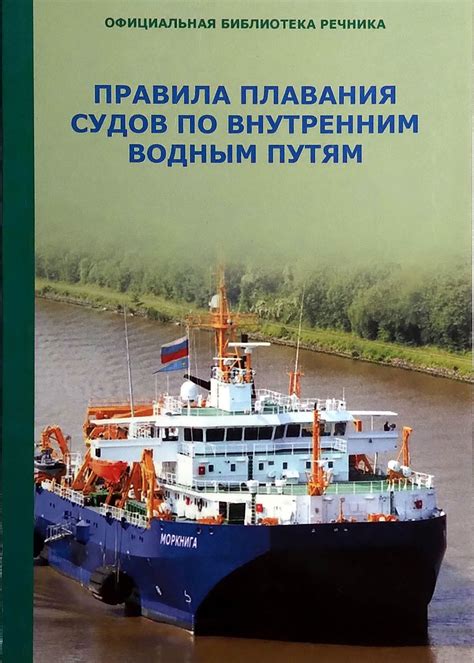 ОФИЦИАЛЬНАЯ БИБЛИОТЕКА РЕЧНИКА

ПРАВИЛА ПЛАВАНИЯ СУДОВ ПО ВНУТРЕННИМ ВОДНЫМ ПУТЯМ

МОРКНИГА